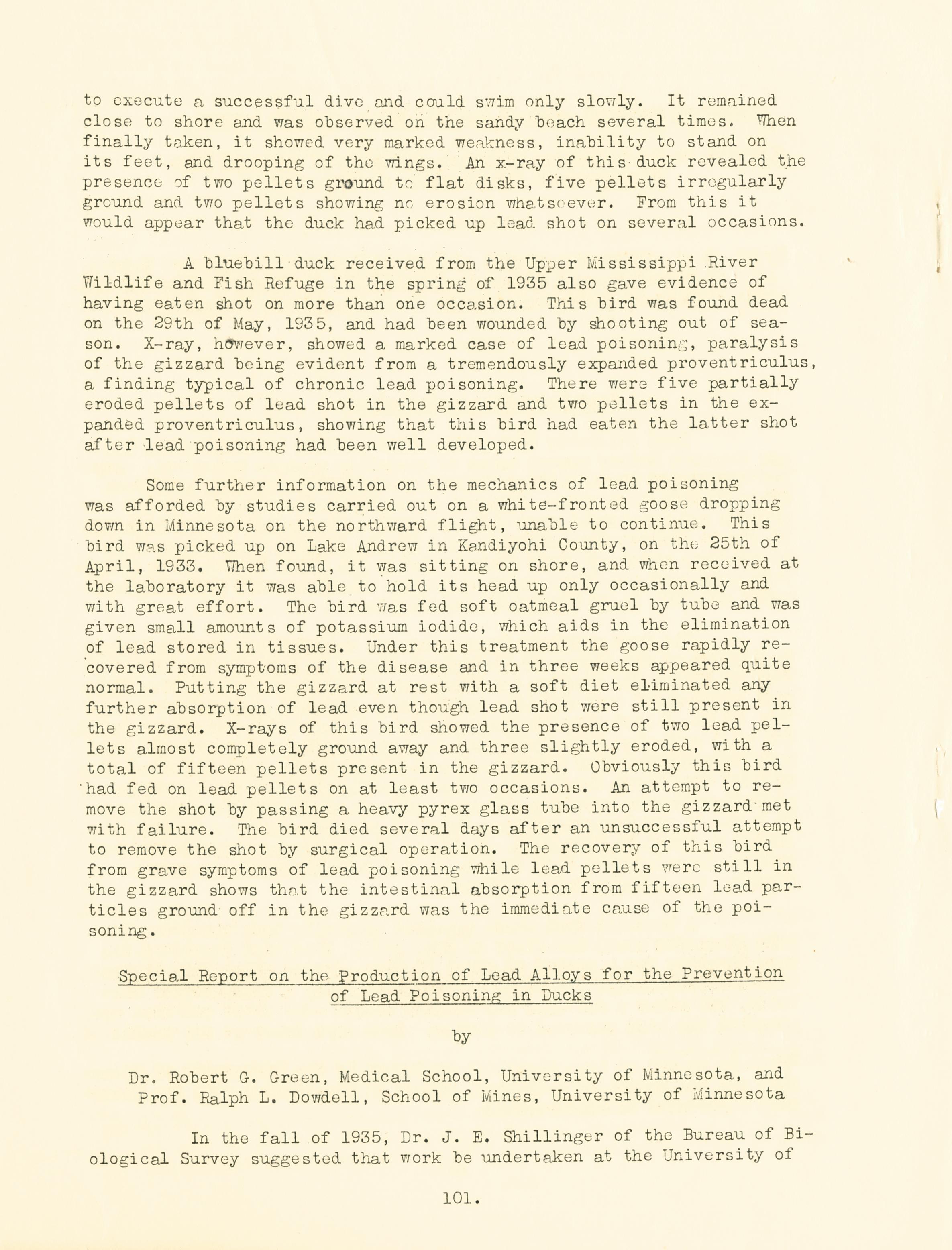 to execute a successful dive and could swim only slowly. It remained close to shore and was observed on the sandy beach several times. When finally taken, it showed very marked weakness, inability to stand on its feet, and drooping of the wings. An x-ray of this duck revealed the presence of two pellets ground to flat disks, five pellets irregularly ground and two pellets showing no erosion whatsoever. From this it would appear that the duck had picked up lead shot on several occasions.

A bluebill duck received from the Upper Mississippi River Wildlife and Fish Refuge in the spring of 1935 also gave evidence of having eaten shot on more than one occasion. This bird was found dead on the 29th of May, 1935, and had been wounded by shooting out of season. X-ray, however, showed a marked case of lead poisoning, paralysis of the gizzard being evident from a tremendously expanded proventriculus, a finding typical of chronic lead poisoning. There were five partially eroded pellets of lead shot in the gizzard and two pellets in the expanded proventriculus, showing that this bird had eaten the latter shot after lead poisoning had been well developed.

Some further information on the mechanics of lead poisoning was afforded by studies carried out on a white-fronted goose dropping down in Minnesota on the northward flight, unable to continue. This bird was picked up on Lake Andrew in Kandiyohi County, on the 25th of April, 1933. When found, it was sitting on shore, and when received at the laboratory it was able to hold its head up only occasionally and with great effort. The bird was fed soft oatmeal gruel by tube and was given small amounts of potassium iodide, which aids in the elimination of lead stored in tissues. Under this treatment the goose rapidly recovered from symptoms of the disease and in three weeks appeared quite normal. Putting the gizzard at rest with a soft diet eliminated any further absorption of lead even though lead shot were still present in the gizzard. X-rays of this bird showed the presence of two lead pellets almost completely ground away and three slightly eroded, with a total of fifteen pellets present in the gizzard. Obviously this bird had fed on lead pellets on at least two occasions. An attempt to remove the shot by passing a heavy pyrex glass tube into the gizzard met with failure. The bird died several days after an unsuccessful attempt to remove the shot by surgical operation. The recovery of this bird from grave symptoms of lead poisoning while lead pellets were still in the gizzard shows that the intestinal absorption from fifteen lead particles ground off in the gizzard was the immediate cause of the poisoning.

Special Report on the Production of Lead Alloys for the Prevention of Lead Poisoning in Ducks

by

Dr. Robert G. Green, Medical School, University of Minnesota, and Prof. Ralph L. Dowdell, School of Mines, University of Minnesota

In the fall of 1935, Dr. J. E. Shillinger of the Bureau of Biological Survey suggested that work be undertaken at the University of

101.